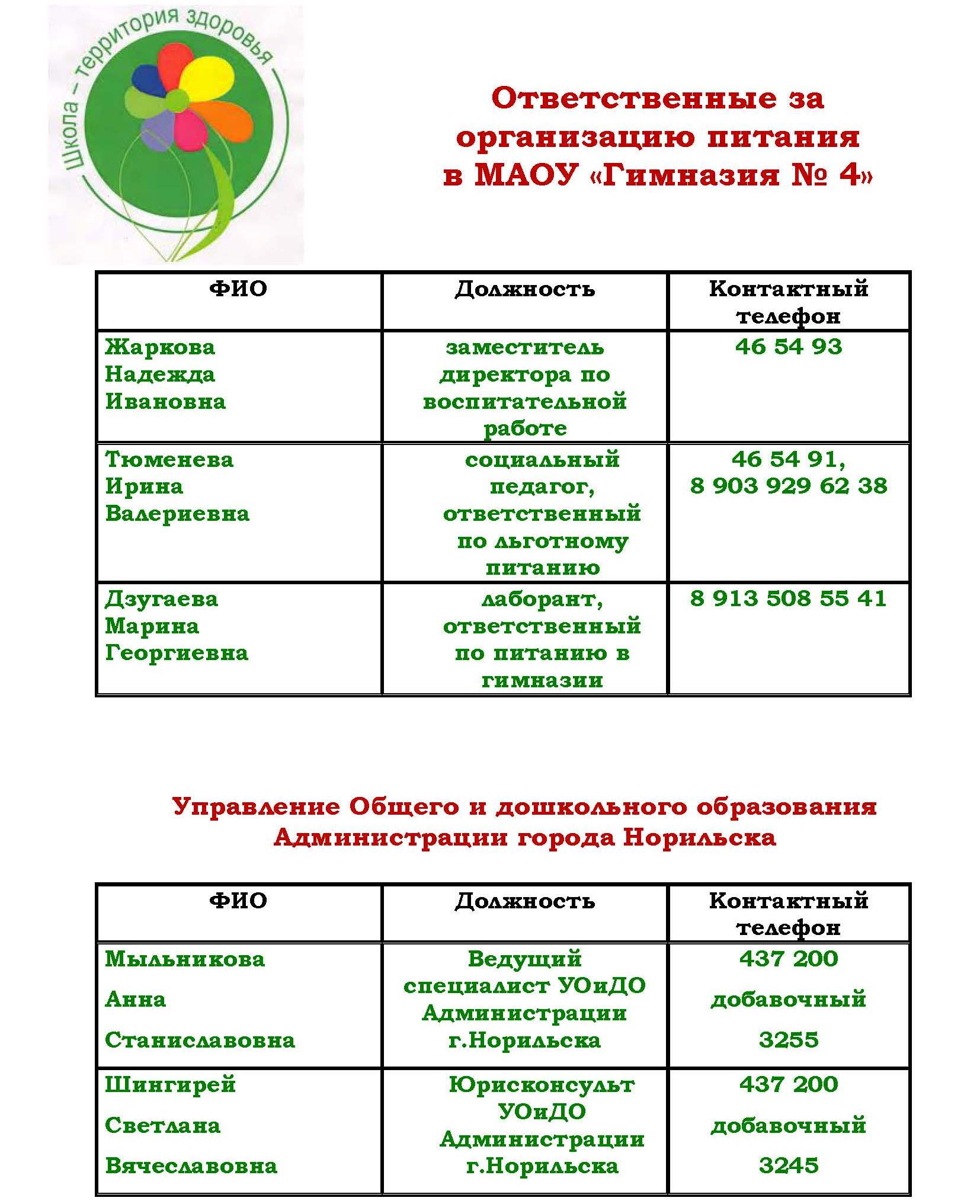 Школа – территория здоровья

Ответственные за организацию питания в МАОУ «Гимназия № 4»

| ФИО | Должность | Контактный телефон |
|---|---|---|
| Жаркова Надежда Ивановна | заместитель директора по воспитательной работе | 46 54 93 |
| Тюменева Ирина Валериевна | социальный педагог, ответственный по льготному питанию | 46 54 91, 8 903 929 62 38 |
| Дзугаева Марина Георгиевна | лаборант, ответственный по питанию в гимназии | 8 913 508 55 41 |

Управление Общего и дошкольного образования Администрации города Норильска

| ФИО | Должность | Контактный телефон |
|---|---|---|
| Мыльникова Анна Станиславовна | Ведущий специалист УОиДО Администрации г.Норильска | 437 200 добавочный 3255 |
| Шингирей Светлана Вячеславовна | Юрисконсульт УОиДО Администрации г.Норильска | 437 200 добавочный 3245 |